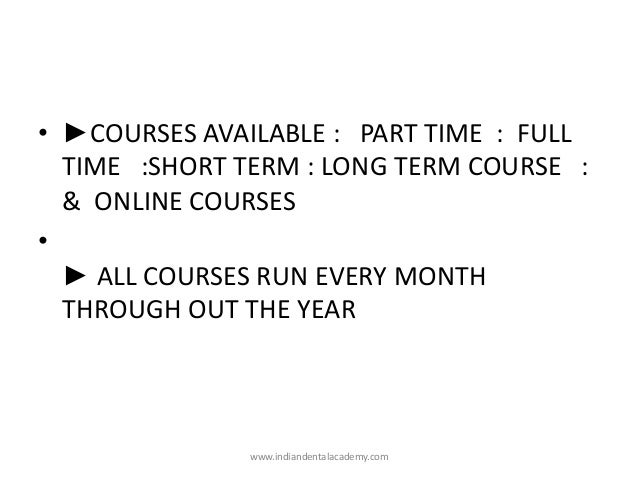 • ►COURSES AVAILABLE : PART TIME : FULL TIME :SHORT TERM : LONG TERM COURSE : & ONLINE COURSES

•

► ALL COURSES RUN EVERY MONTH THROUGH OUT THE YEAR

www.indiandentalacademy.com